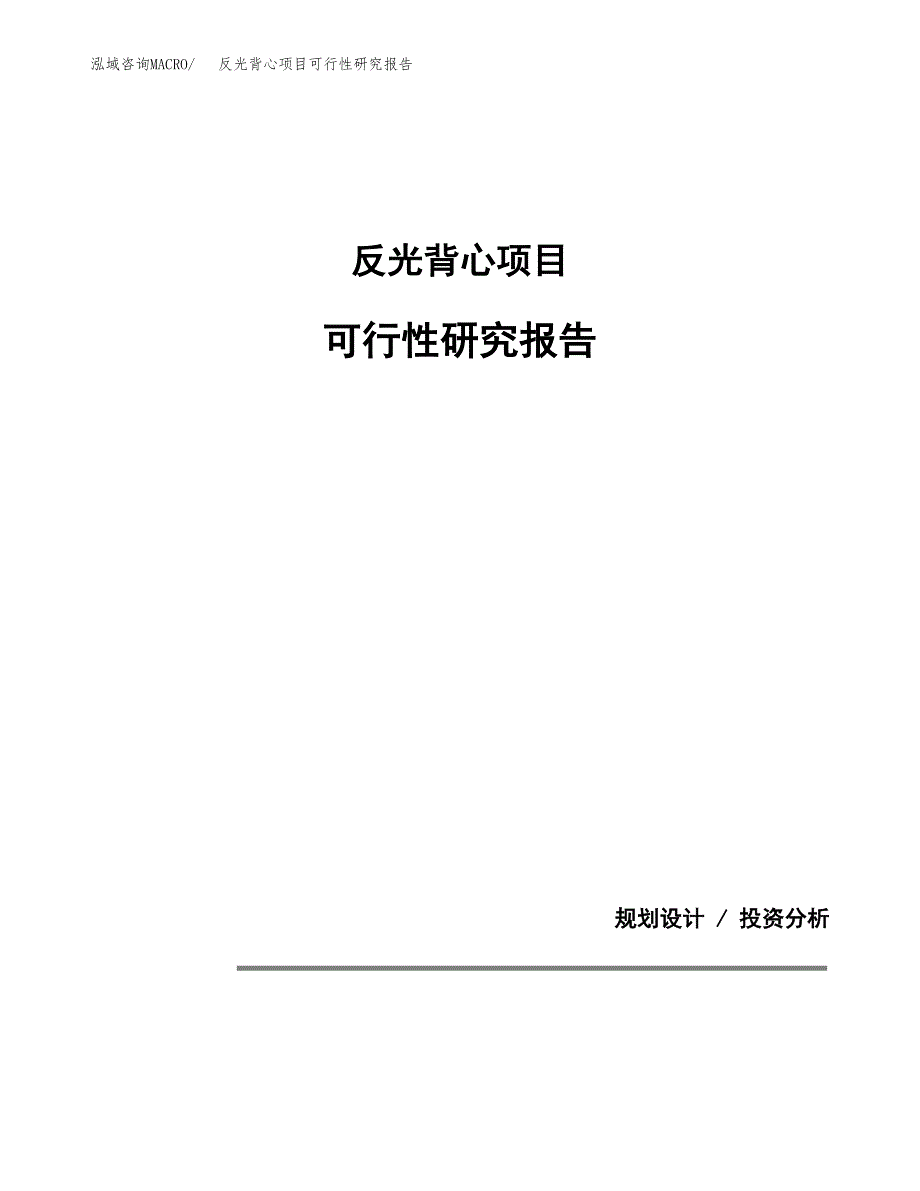 泓域咨询MACRO/　反光背心项目可行性研究报告

反光背心项目

可行性研究报告

规划设计 / 投资分析